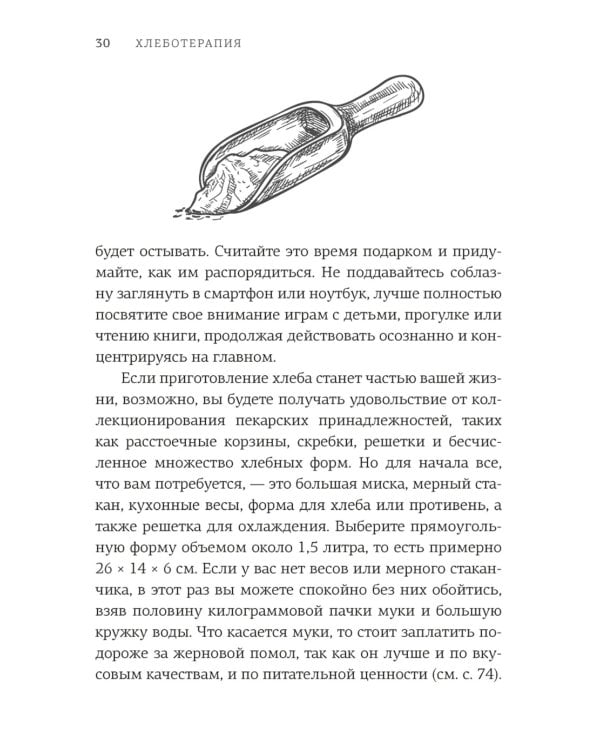 30 ХЛЕБОТЕРАПИЯ

будет остывать. Считайте это время подарком и придумайте, как им распорядиться. Не поддавайтесь соблазну заглянуть в смартфон или ноутбук, лучше полностью посвятите свое внимание играм с детьми, прогулке или чтению книги, продолжая действовать осознанно и концентрируясь на главном.

Если приготовление хлеба станет частью вашей жизни, возможно, вы будете получать удовольствие от коллекционирования пекарских принадлежностей, таких как расстоечные корзины, скребки, решетки и бесчисленное множество хлебных форм. Но для начала все, что вам потребуется, — это большая миска, мерный стакан, кухонные весы, форма для хлеба или противень, а также решетка для охлаждения. Выберите прямоугольную форму объемом около 1,5 литра, то есть примерно 26 × 14 × 6 см. Если у вас нет весов или мерного стаканчика, в этот раз вы можете спокойно без них обойтись, взяв половину килограммовой пачки муки и большую кружку воды. Что касается муки, то стоит заплатить подороже за жерновой помол, так как он лучше и по вкусовым качествам, и по питательной ценности (см. с. 74).